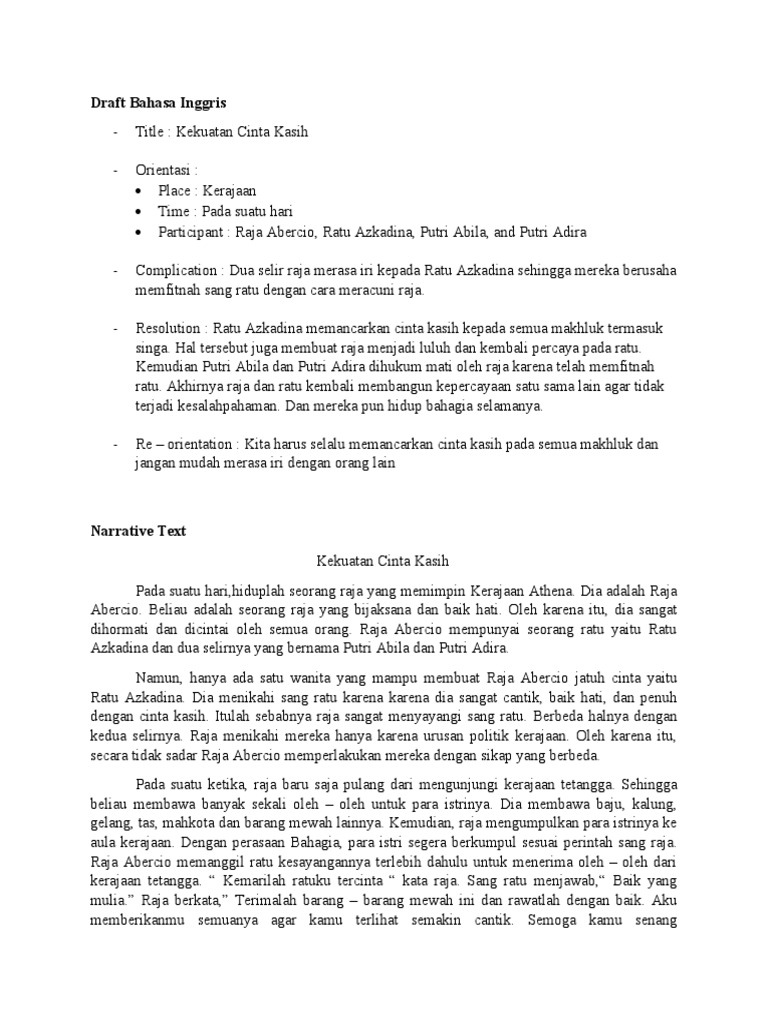 Draft Bahasa Inggris

- Title : Kekuatan Cinta Kasih

- Orientasi :
• Place : Kerajaan
• Time : Pada suatu hari
• Participant : Raja Abercio, Ratu Azkadina, Putri Abila, and Putri Adira

- Complication : Dua selir raja merasa iri kepada Ratu Azkadina sehingga mereka berusaha memfitnah sang ratu dengan cara meracuni raja.

- Resolution : Ratu Azkadina memancarkan cinta kasih kepada semua makhluk termasuk singa. Hal tersebut juga membuat raja menjadi luluh dan kembali percaya pada ratu. Kemudian Putri Abila dan Putri Adira dihukum mati oleh raja karena telah memfitnah ratu. Akhirnya raja dan ratu kembali membangun kepercayaan satu sama lain agar tidak terjadi kesalahpahaman. Dan mereka pun hidup bahagia selamanya.

- Re – orientation : Kita harus selalu memancarkan cinta kasih pada semua makhluk dan jangan mudah merasa iri dengan orang lain

Narrative Text

Kekuatan Cinta Kasih

Pada suatu hari,hiduplah seorang raja yang memimpin Kerajaan Athena. Dia adalah Raja Abercio. Beliau adalah seorang raja yang bijaksana dan baik hati. Oleh karena itu, dia sangat dihormati dan dicintai oleh semua orang. Raja Abercio mempunyai seorang ratu yaitu Ratu Azkadina dan dua selirnya yang bernama Putri Abila dan Putri Adira.

Namun, hanya ada satu wanita yang mampu membuat Raja Abercio jatuh cinta yaitu Ratu Azkadina. Dia menikahi sang ratu karena karena dia sangat cantik, baik hati, dan penuh dengan cinta kasih. Itulah sebabnya raja sangat menyayangi sang ratu. Berbeda halnya dengan kedua selirnya. Raja menikahi mereka hanya karena urusan politik kerajaan. Oleh karena itu, secara tidak sadar Raja Abercio memperlakukan mereka dengan sikap yang berbeda.

Pada suatu ketika, raja baru saja pulang dari mengunjungi kerajaan tetangga. Sehingga beliau membawa banyak sekali oleh – oleh untuk para istrinya. Dia membawa baju, kalung, gelang, tas, mahkota dan barang mewah lainnya. Kemudian, raja mengumpulkan para istrinya ke aula kerajaan. Dengan perasaan Bahagia, para istri segera berkumpul sesuai perintah sang raja. Raja Abercio memanggil ratu kesayangannya terlebih dahulu untuk menerima oleh – oleh dari kerajaan tetangga. “ Kemarilah ratuku tercinta “ kata raja. Sang ratu menjawab,“ Baik yang mulia.” Raja berkata,” Terimalah barang – barang mewah ini dan rawatlah dengan baik. Aku memberikanmu semuanya agar kamu terlihat semakin cantik. Semoga kamu senang